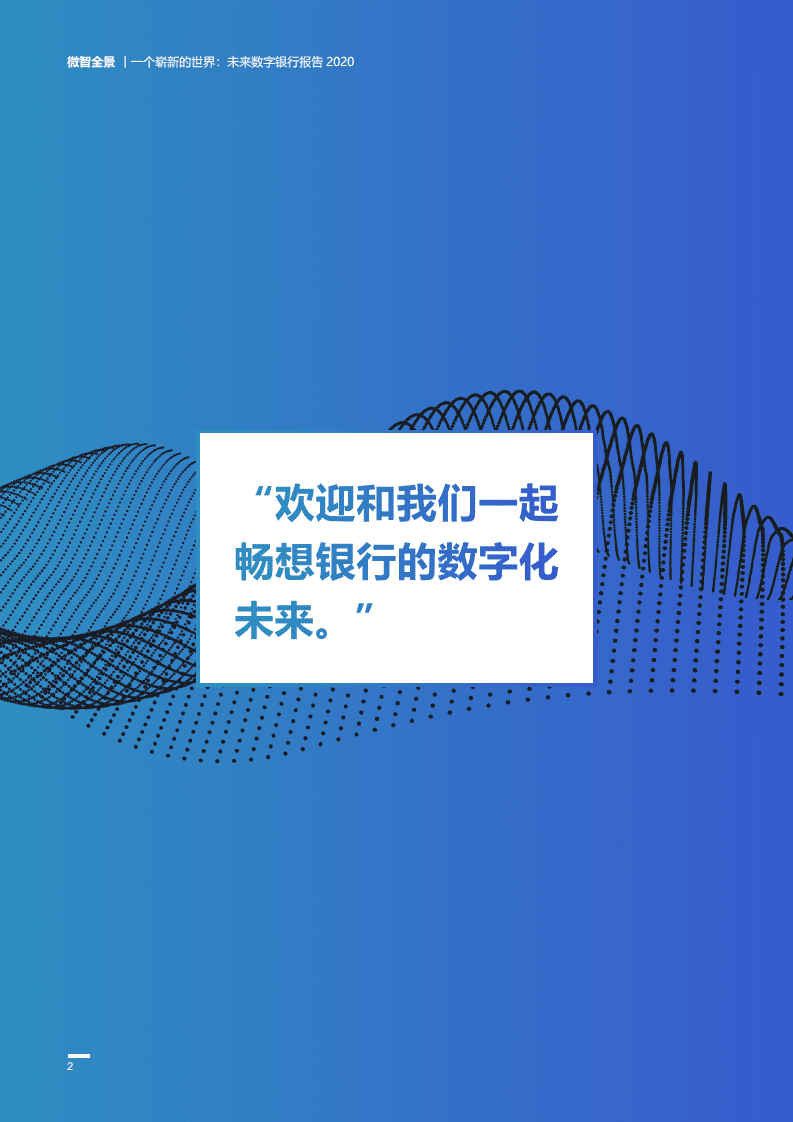 微智全景 | 一个崭新的世界：未来数字银行报告 2020

“欢迎和我们一起畅想银行的数字化未来。”

2